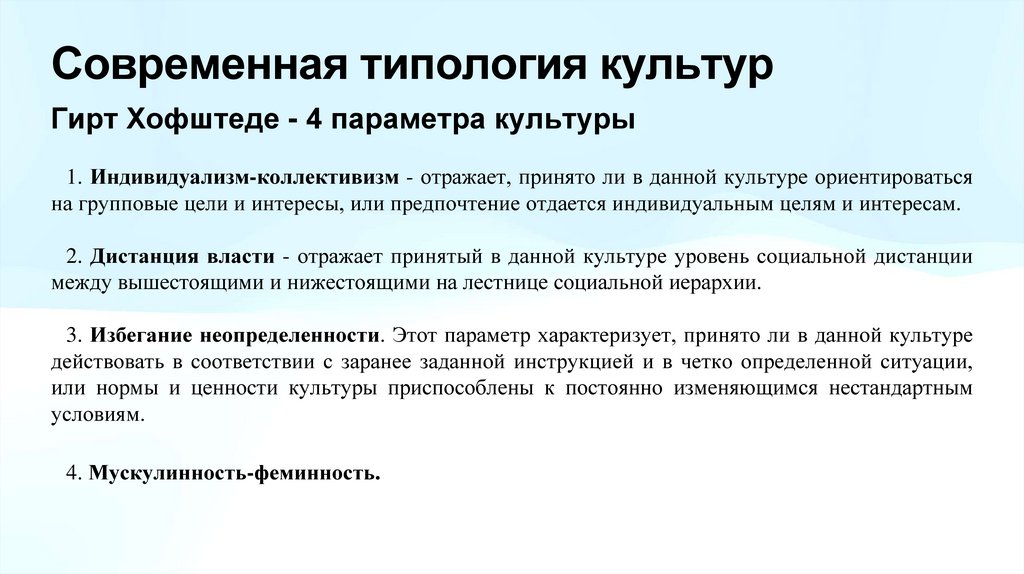 Современная типология культур

Гирт Хофштеде - 4 параметра культуры

1. Индивидуализм-коллективизм - отражает, принято ли в данной культуре ориентироваться на групповые цели и интересы, или предпочтение отдается индивидуальным целям и интересам.

2. Дистанция власти - отражает принятый в данной культуре уровень социальной дистанции между вышестоящими и нижестоящими на лестнице социальной иерархии.

3. Избегание неопределенности. Этот параметр характеризует, принято ли в данной культуре действовать в соответствии с заранее заданной инструкцией и в четко определенной ситуации, или нормы и ценности культуры приспособлены к постоянно изменяющимся нестандартным условиям.

4. Мускулинность-феминность.